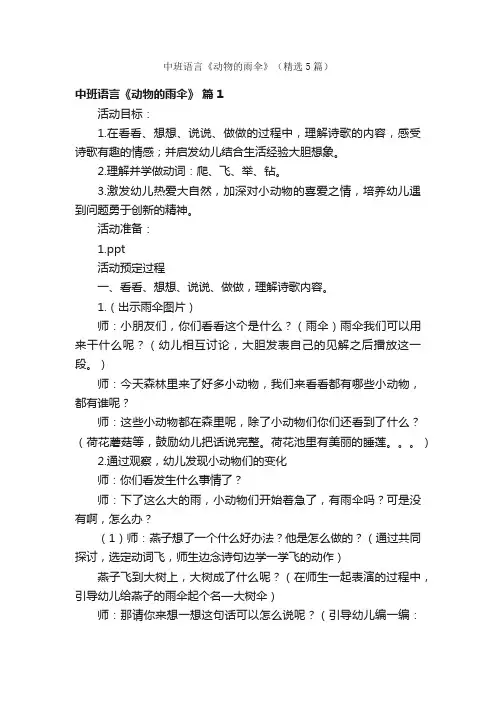 中班语言《动物的雨伞》（精选5篇）

中班语言《动物的雨伞》 篇1

活动目标：

1.在看看、想想、说说、做做的过程中，理解诗歌的内容，感受诗歌有趣的情感；并启发幼儿结合生活经验大胆想象。

2.理解并学做动词：爬、飞、举、钻。

3.激发幼儿热爱大自然，加深对小动物的喜爱之情，培养幼儿遇到问题勇于创新的精神。

活动准备：

1.ppt

活动预定过程

一、看看、想想、说说、做做，理解诗歌内容。

1.（出示雨伞图片）

师：小朋友们，你们看看这个是什么？（雨伞）雨伞我们可以用来干什么呢？（幼儿相互讨论，大胆发表自己的见解之后播放这一段。）

师：今天森林里来了好多小动物，我们来看看都有哪些小动物，都有谁呢？

师：这些小动物都在森里呢，除了小动物们你们还看到了什么？（荷花蘑菇等，鼓励幼儿把话说完整。荷花池里有美丽的睡莲。。。）

2.通过观察，幼儿发现小动物们的变化

师：你们看发生什么事情了？

师：下了这么大的雨，小动物们开始着急了，有雨伞吗？可是没有啊，怎么办？

（1）师：燕子想了一个什么好办法？他是怎么做的？（通过共同探讨，选定动词飞，师生边念诗句边学一学飞的动作）

燕子飞到大树上，大树成了什么呢？（在师生一起表演的过程中，引导幼儿给燕子的雨伞起个名—大树伞）

师：那请你来想一想这句话可以怎么说呢？（引导幼儿编一编：